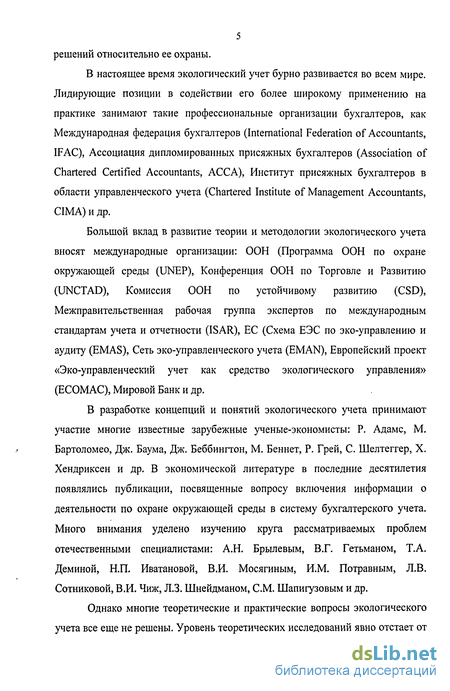 5

решений относительно ее охраны.

В настоящее время экологический учет бурно развивается во всем мире. Лидирующие позиции в содействии его более широкому применению на практике занимают такие профессиональные организации бухгалтеров, как Международная федерация бухгалтеров (International Federation of Accountants, IFAC), Ассоциация дипломированных присяжных бухгалтеров (Association of Chartered Certified Accountants, ACCA), Институт присяжных бухгалтеров в области управленческого учета (Chartered Institute of Management Accountants, CIMA) и др.

Большой вклад в развитие теории и методологии экологического учета вносят международные организации: ООН (Программа ООН по охране окружающей среды (UNEP), Конференция ООН по Торговле и Развитию (UNCTAD), Комиссия ООН по устойчивому развитию (CSD), Межправительственная рабочая группа экспертов по международным стандартам учета и отчетности (ISAR), ЕС (Схема ЕЭС по эко-управлению и аудиту (EMAS), Сеть эко-управленческого учета (EMAN), Европейский проект «Эко-управленческий учет как средство экологического управления» (ECOMAC), Мировой Банк и др.

В разработке концепций и понятий экологического учета принимают участие многие известные зарубежные ученые-экономисты: Р. Адамс, М. Бартоломео, Дж. Баума, Дж. Беббингтон, М. Беннет, Р. Грей, С. Шелтеггер, Х. Хендриксен и др. В экономической литературе в последние десятилетия появлялись публикации, посвященные вопросу включения информации о деятельности по охране окружающей среды в систему бухгалтерского учета. Много внимания уделено изучению круга рассматриваемых проблем отечественными специалистами: А.Н. Брылевым, В.Г. Гетьманом, Т.А. Деминой, Н.П. Иватановой, В.И. Мосягиным, И.М. Потравным, Л.В. Сотниковой, В.И. Чиж, Л.З. Шнейдманом, С.М. Шапигузовым и др.

Однако многие теоретические и практические вопросы экологического учета все еще не решены. Уровень теоретических исследований явно отстает от

dsLib.net
библиотека диссертаций